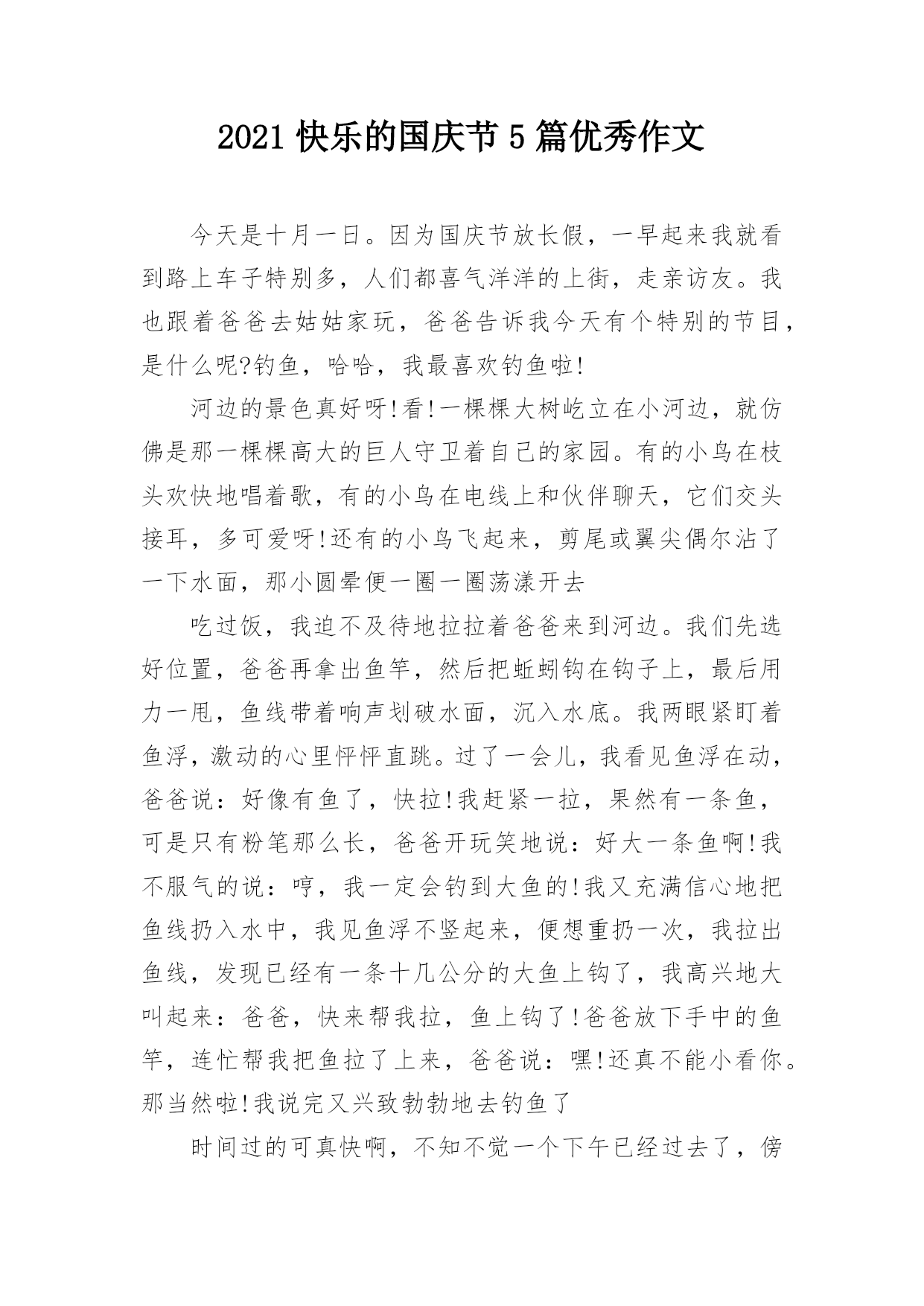 2021 快乐的国庆节 5 篇优秀作文

今天是十月一日。因为国庆节放长假，一早起来我就看到路上车子特别多，人们都喜气洋洋的上街，走亲访友。我也跟着爸爸去姑姑家玩，爸爸告诉我今天有个特别的节目，是什么呢?钓鱼，哈哈，我最喜欢钓鱼啦!

河边的景色真好呀!看!一棵棵大树屹立在小河边，就仿佛是那一棵棵高大的巨人守卫着自己的家园。有的小鸟在枝头欢快地唱着歌，有的小鸟在电线上和伙伴聊天，它们交头接耳，多可爱呀!还有的小鸟飞起来，剪尾或翼尖偶尔沾了一下水面，那小圆晕便一圈一圈荡漾开去

吃过饭，我迫不及待地拉拉着爸爸来到河边。我们先选好位置，爸爸再拿出鱼竿，然后把蚯蚓钩在钩子上，最后用力一甩，鱼线带着响声划破水面，沉入水底。我两眼紧盯着鱼浮，激动的心里怦怦直跳。过了一会儿，我看见鱼浮在动，爸爸说：好像有鱼了，快拉!我赶紧一拉，果然有一条鱼，可是只有粉笔那么长，爸爸开玩笑地说：好大一条鱼啊!我不服气的说：哼，我一定会钓到大鱼的!我又充满信心地把鱼线扔入水中，我见鱼浮不竖起来，便想重扔一次，我拉出鱼线，发现已经有一条十几公分的大鱼上钩了，我高兴地大叫起来：爸爸，快来帮我拉，鱼上钩了!爸爸放下手中的鱼竿，连忙帮我把鱼拉了上来，爸爸说：嘿!还真不能小看你。那当然啦!我说完又兴致勃勃地去钓鱼了

时间过的可真快啊，不知不觉一个下午已经过去了，傍